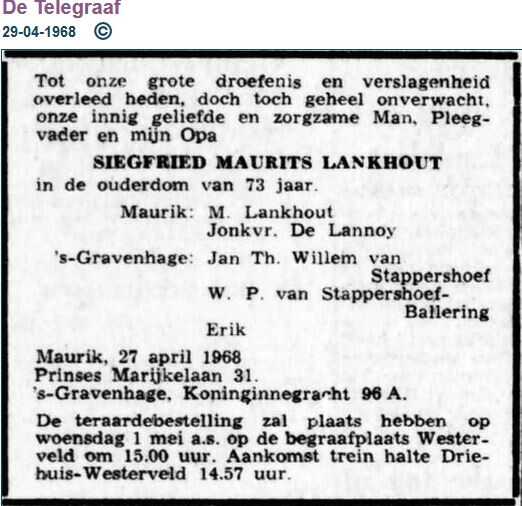 De Telegraaf
29-04-1968 ©

Tot onze grote droefenis en verslagenheid overleed heden, doch toch geheel onverwacht, onze innig geliefde en zorgzame Man, Pleegvader en mijn Opa

SIEGFRIED MAURITS LANKHOUT

in de ouderdom van 73 jaar.

Maurik: M. Lankhout
Jonkvr. De Lannoy
's-Gravenhage: Jan Th. Willem van Stappershoef
W. P. van Stappershoef-Ballering
Erik

Maurik, 27 april 1968
Prinses Marijkelaan 31.
's-Gravenhage, Koninginnegracht 96 A.

De teraardebestelling zal plaats hebben op woensdag 1 mei a.s. op de begraafplaats Westerveld om 15.00 uur. Aankomst trein halte Driehuis-Westerveld 14.57 uur.